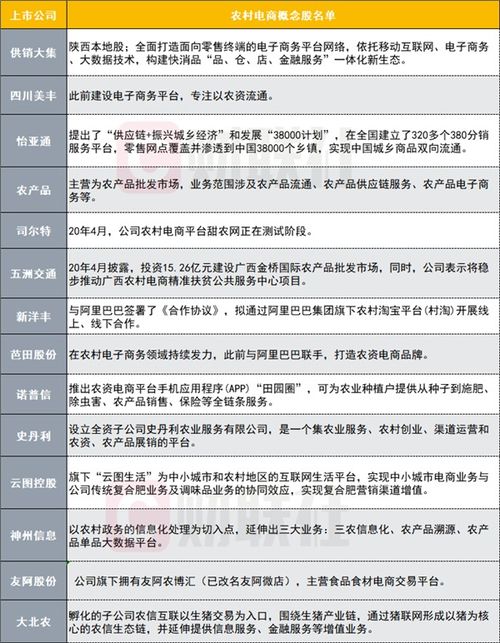 | 上市公司 | 农村电商概念股名单 |
|---|---|
| 供销大集 | 陕西本地股；全面打造面向零售终端的电子商务平台网络，依托移动互联网、电子商务、大数据技术，构建快消品“品、仓、店、金融服务”一体化新生态。 |
| 四川美丰 | 此前建设电子商务平台，专注以农资流通。 |
| 怡亚通 | 提出了“供应链+振兴城乡经济”和发展“38000计划”，在全国建立了320多个380分销服务平台，零售网点覆盖并渗透到中国38000个乡镇，实现中国城乡商品双向流通。 |
| 农产品 | 主营为农产品批发市场，业务范围涉及农产品流通、农产品供应链服务、农产品电子商务等。 |
| 司尔特 | 20年4月，公司农村电商平台甜农网正在测试阶段。 |
| 五洲交通 | 20年4月披露，投资15.26亿元建设广西金桥国际农产品批发市场，同时，公司表示将稳步推动广西农村电商精准扶贫公共服务中心项目。 |
| 新洋丰 | 与阿里巴巴签署了《合作协议》，拟通过阿里巴巴集团旗下农村淘宝平台(村淘)开展线上、线下合作。 |
| 芭田股份 | 在农村电子商务领域持续发力，此前与阿里巴巴联手，打造农资电商品牌。 |
| 诺普信 | 推出农资电商平台手机应用程序(APP)“田园圈”，可为农业种植户提供从种子到施肥、除虫害、农产品销售、保险等全链条服务。 |
| 史丹利 | 设立全资子公司史丹利农业服务有限公司，是一个集农业服务、农村创业、渠道运营和农资、农产品展销的平台。 |
| 云图控股 | 旗下“云图生活”为中小城市和农村地区的互联网生活平台，实现中小城市电商业务与公司传统复合肥业务及调味品业务的协同效应，实现复合肥营销渠道增值。 |
| 神州信息 | 以农村政务的信息化处理为切入点，延伸出三大业务：三农信息化、农产品溯源、农产品单品大数据平台。 |
| 友阿股份 | 公司旗下拥有友阿农博汇（已改名友阿微店），主营食品食材电商交易平台。 |
| 大北农 | 孵化的子公司农信互联以生猪交易为入口，围绕生猪产业链，通过猪联网形成以猪为核心的农信生态链，并延伸提供信息服务、金融服务等增值业务。 |

财联社